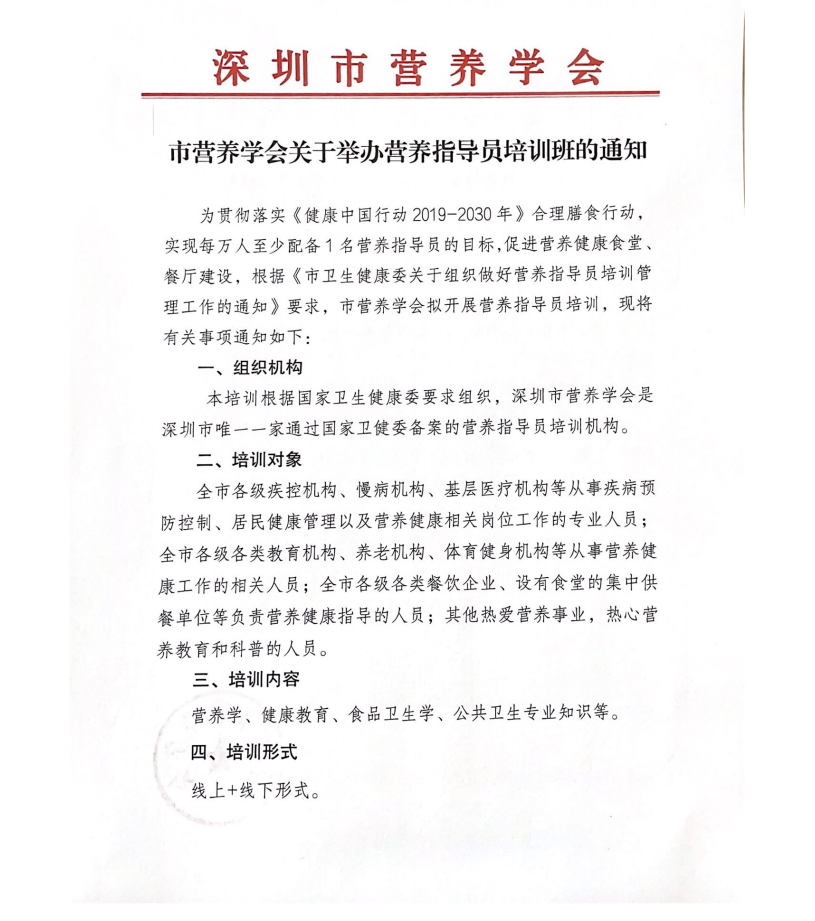 深圳市营养学会

市营养学会关于举办营养指导员培训班的通知

为贯彻落实《健康中国行动 2019-2030 年》合理膳食行动，实现每万人至少配备 1 名营养指导员的目标,促进营养健康食堂、餐厅建设，根据《市卫生健康委关于组织做好营养指导员培训管理工作的通知》要求，市营养学会拟开展营养指导员培训，现将有关事项通知如下：

一、组织机构

本培训根据国家卫生健康委要求组织，深圳市营养学会是深圳市唯一一家通过国家卫健委备案的营养指导员培训机构。

二、培训对象

全市各级疾控机构、慢病机构、基层医疗机构等从事疾病预防控制、居民健康管理以及营养健康相关岗位工作的专业人员；全市各级各类教育机构、养老机构、体育健身机构等从事营养健康工作的相关人员；全市各级各类餐饮企业、设有食堂的集中供餐单位等负责营养健康指导的人员；其他热爱营养事业，热心营养教育和科普的人员。

三、培训内容

营养学、健康教育、食品卫生学、公共卫生专业知识等。

四、培训形式

线上+线下形式。